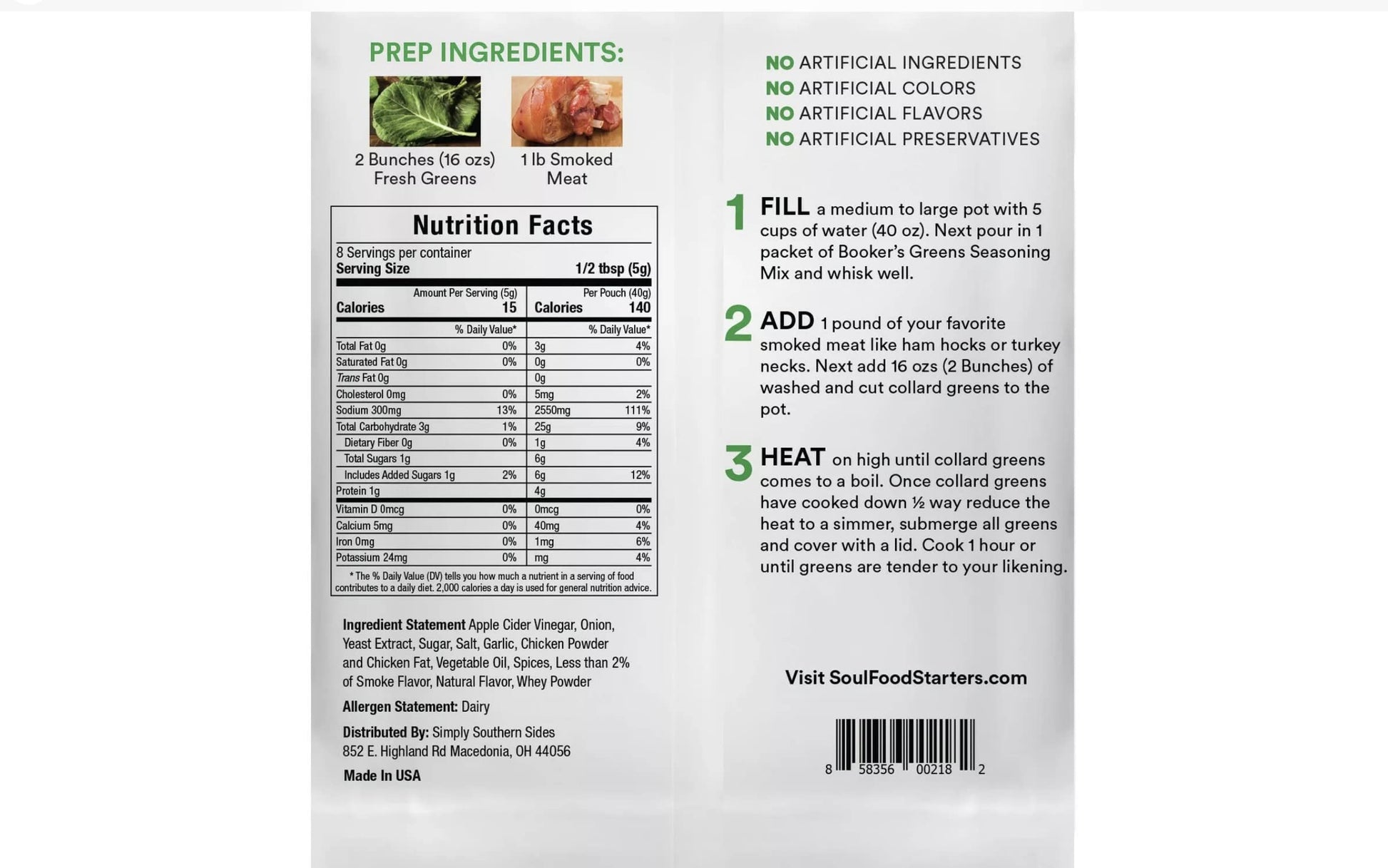 PREP INGREDIENTS:

2 Bunches (16 ozs)
Fresh Greens

1 lb Smoked
Meat

Nutrition Facts

8 Servings per container
Serving Size 1/2 tbsp (5g)

| Amount Per Serving (5g) | | Per Pouch (40g) | |
|---|---|---|---|
| Calories | 15 | Calories | 140 |
| | % Daily Value* | | % Daily Value* |
| Total Fat 0g | 0% | 3g | 4% |
| Saturated Fat 0g | 0% | 0g | 0% |
| Trans Fat 0g | | 0g | |
| Cholesterol 0mg | 0% | 5mg | 2% |
| Sodium 300mg | 13% | 2550mg | 111% |
| Total Carbohydrate 3g | 1% | 25g | 9% |
| Dietary Fiber 0g | 0% | 1g | 4% |
| Total Sugars 1g | | 6g | |
| Includes Added Sugars 1g | 2% | 6g | 12% |
| Protein 1g | | 4g | |
| Vitamin D 0mcg | 0% | 0mcg | 0% |
| Calcium 5mg | 0% | 40mg | 4% |
| Iron 0mg | 0% | 1mg | 6% |
| Potassium 24mg | 0% | mg | 4% |

* The % Daily Value (DV) tells you how much a nutrient in a serving of food contributes to a daily diet. 2,000 calories a day is used for general nutrition advice.

Ingredient Statement Apple Cider Vinegar, Onion, Yeast Extract, Sugar, Salt, Garlic, Chicken Powder and Chicken Fat, Vegetable Oil, Spices, Less than 2% of Smoke Flavor, Natural Flavor, Whey Powder

Allergen Statement: Dairy

Distributed By: Simply Southern Sides
852 E. Highland Rd Macedonia, OH 44056

Made In USA

NO ARTIFICIAL INGREDIENTS
NO ARTIFICIAL COLORS
NO ARTIFICIAL FLAVORS
NO ARTIFICIAL PRESERVATIVES

1 FILL a medium to large pot with 5 cups of water (40 oz). Next pour in 1 packet of Booker's Greens Seasoning Mix and whisk well.

2 ADD 1 pound of your favorite smoked meat like ham hocks or turkey necks. Next add 16 ozs (2 Bunches) of washed and cut collard greens to the pot.

3 HEAT on high until collard greens comes to a boil. Once collard greens have cooked down ½ way reduce the heat to a simmer, submerge all greens and cover with a lid. Cook 1 hour or until greens are tender to your likening.

Visit SoulFoodStarters.com

8 58356 00218 2